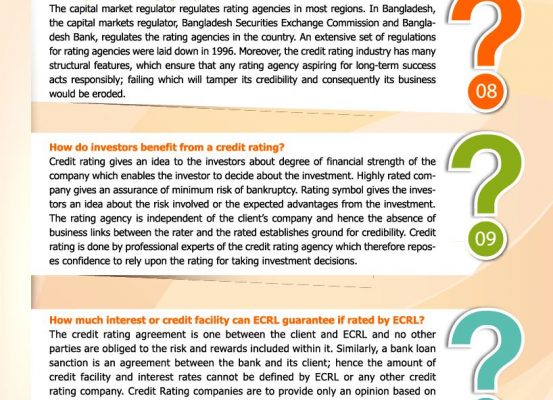 The capital market regulator regulates rating agencies in most regions. In Bangladesh, the capital markets regulator, Bangladesh Securities Exchange Commission and Bangladesh Bank, regulates the rating agencies in the country. An extensive set of regulations for rating agencies were laid down in 1996. Moreover, the credit rating industry has many structural features, which ensure that any rating agency aspiring for long-term success acts responsibly; failing which will tamper its credibility and consequently its business would be eroded.

?
08

How do investors benefit from a credit rating?
Credit rating gives an idea to the investors about degree of financial strength of the company which enables the investor to decide about the investment. Highly rated company gives an assurance of minimum risk of bankruptcy. Rating symbol gives the investors an idea about the risk involved or the expected advantages from the investment. The rating agency is independent of the client's company and hence the absence of business links between the rater and the rated establishes ground for credibility. Credit rating is done by professional experts of the credit rating agency which therefore reposes confidence to rely upon the rating for taking investment decisions.

?
09

How much interest or credit facility can ECRL guarantee if rated by ECRL?
The credit rating agreement is one between the client and ECRL and no other parties are obliged to the risk and rewards included within it. Similarly, a bank loan sanction is an agreement between the bank and its client; hence the amount of credit facility and interest rates cannot be defined by ECRL or any other credit rating company. Credit Rating companies are to provide only an opinion based on

?